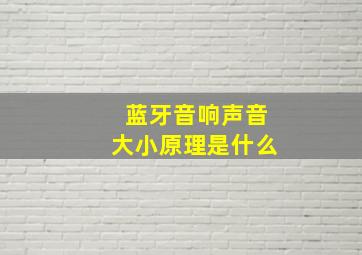 蓝牙音响声音
大小原理是什么